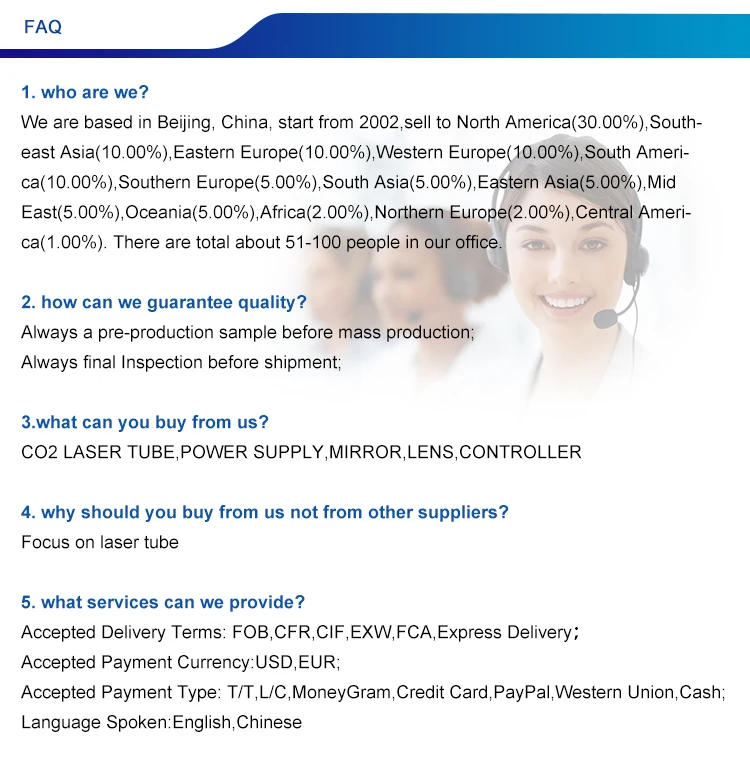 FAQ

1. who are we?

We are based in Beijing, China, start from 2002,sell to North America(30.00%),Southeast Asia(10.00%),Eastern Europe(10.00%),Western Europe(10.00%),South America(10.00%),Southern Europe(5.00%),South Asia(5.00%),Eastern Asia(5.00%),Mid East(5.00%),Oceania(5.00%),Africa(2.00%),Northern Europe(2.00%),Central America(1.00%). There are total about 51-100 people in our office.

2. how can we guarantee quality?

Always a pre-production sample before mass production;
Always final Inspection before shipment;

3.what can you buy from us?

CO2 LASER TUBE,POWER SUPPLY,MIRROR,LENS,CONTROLLER

4. why should you buy from us not from other suppliers?

Focus on laser tube

5. what services can we provide?

Accepted Delivery Terms: FOB,CFR,CIF,EXW,FCA,Express Delivery;
Accepted Payment Currency:USD,EUR;
Accepted Payment Type: T/T,L/C,MoneyGram,Credit Card,PayPal,Western Union,Cash;
Language Spoken:English,Chinese